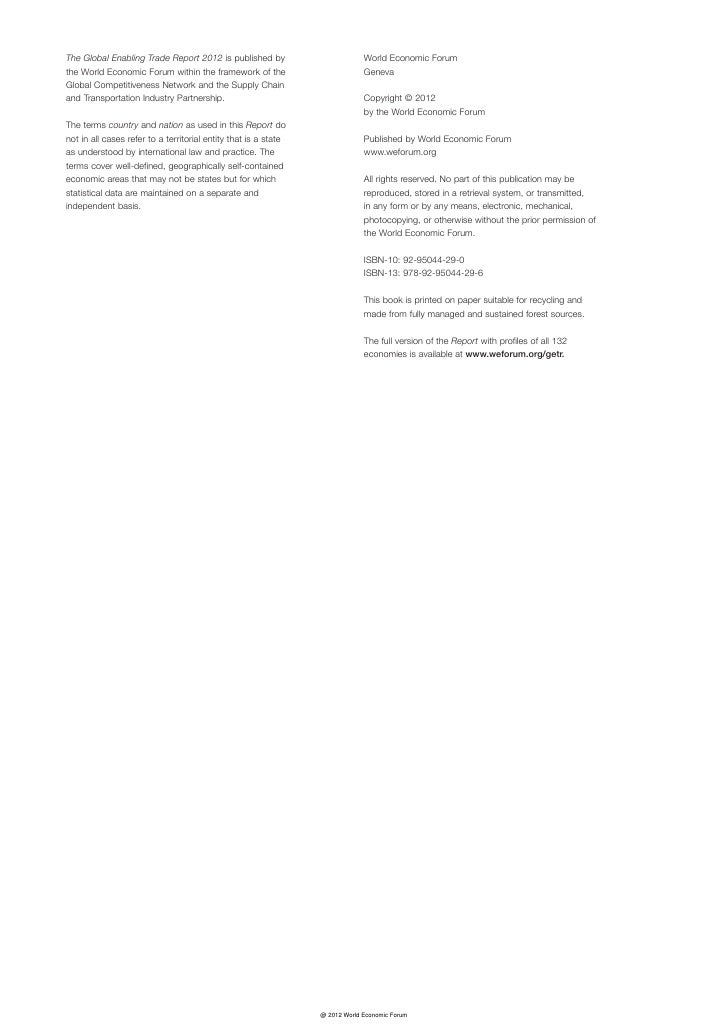 The Global Enabling Trade Report 2012 is published by the World Economic Forum within the framework of the Global Competitiveness Network and the Supply Chain and Transportation Industry Partnership.

The terms country and nation as used in this Report do not in all cases refer to a territorial entity that is a state as understood by international law and practice. The terms cover well-defined, geographically self-contained economic areas that may not be states but for which statistical data are maintained on a separate and independent basis.

World Economic Forum
Geneva

Copyright © 2012
by the World Economic Forum

Published by World Economic Forum
www.weforum.org

All rights reserved. No part of this publication may be reproduced, stored in a retrieval system, or transmitted, in any form or by any means, electronic, mechanical, photocopying, or otherwise without the prior permission of the World Economic Forum.

ISBN-10: 92-95044-29-0
ISBN-13: 978-92-95044-29-6

This book is printed on paper suitable for recycling and made from fully managed and sustained forest sources.

The full version of the Report with profiles of all 132 economies is available at www.weforum.org/getr.

@ 2012 World Economic Forum